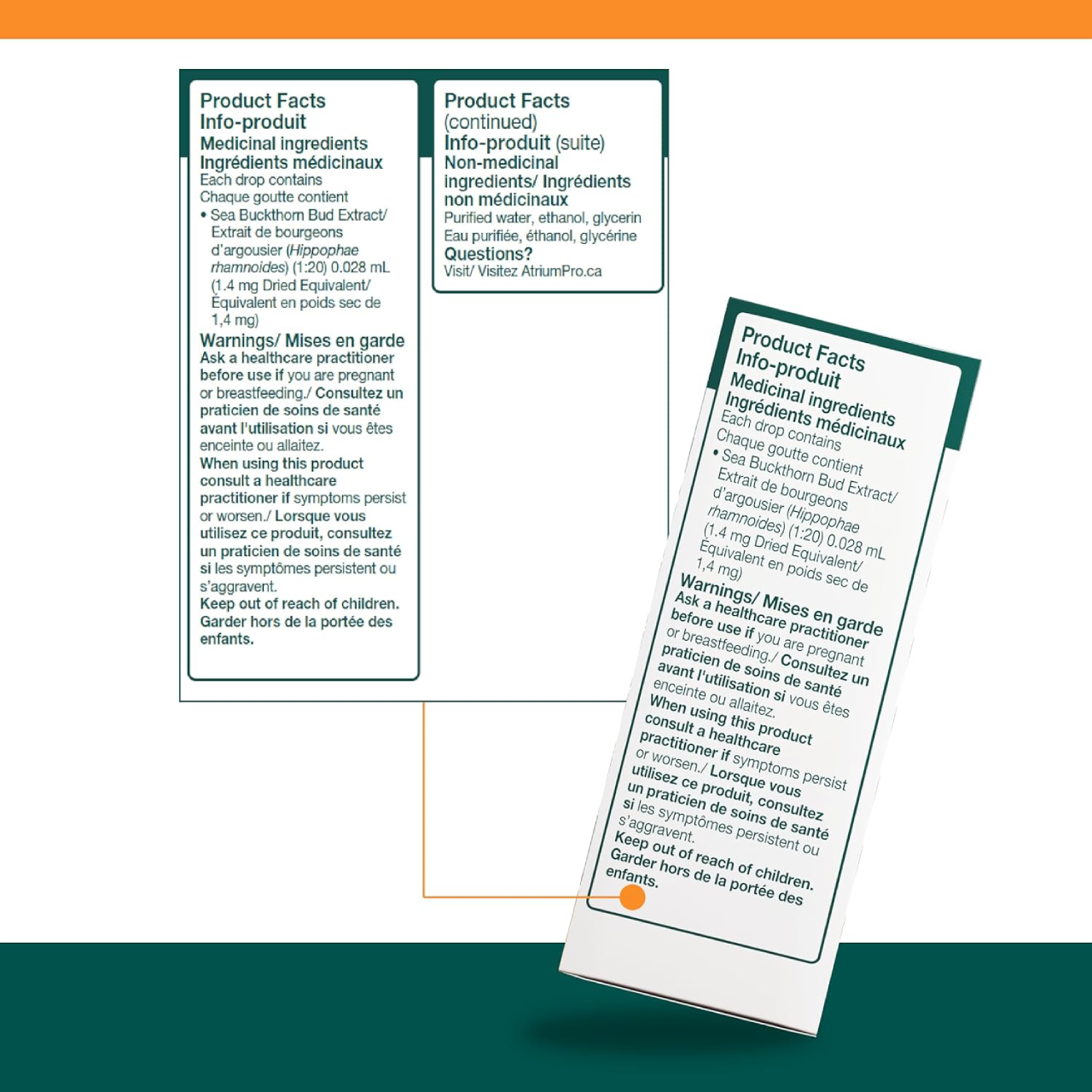 Product Facts
Info-produit
Medicinal ingredients
Ingrédients médicinaux
Each drop contains
Chaque goutte contient
• Sea Buckthorn Bud Extract/ Extrait de bourgeons d'argousier (Hippophae rhamnoides) (1:20) 0.028 mL (1.4 mg Dried Equivalent/ Équivalent en poids sec de 1,4 mg)

Warnings/ Mises en garde
Ask a healthcare practitioner before use if you are pregnant or breastfeeding./ Consultez un praticien de soins de santé avant l'utilisation si vous êtes enceinte ou allaitez.
When using this product consult a healthcare practitioner if symptoms persist or worsen./ Lorsque vous utilisez ce produit, consultez un praticien de soins de santé si les symptômes persistent ou s'aggravent.
Keep out of reach of children.
Garder hors de la portée des enfants.

Product Facts
(continued)
Info-produit (suite)
Non-medicinal ingredients/ Ingrédients non médicinaux
Purified water, ethanol, glycerin
Eau purifiée, éthanol, glycérine
Questions?
Visit/ Visitez AtriumPro.ca

Product Facts
Info-produit
Medicinal ingredients
Ingrédients médicinaux
Each drop contains
Chaque goutte contient
• Sea Buckthorn Bud Extract/ Extrait de bourgeons d'argousier (Hippophae rhamnoides) (1:20) 0.028 mL (1.4 mg Dried Equivalent/ Équivalent en poids sec de 1,4 mg)

Warnings/ Mises en garde
Ask a healthcare practitioner before use if you are pregnant or breastfeeding./ Consultez un praticien de soins de santé avant l'utilisation si vous êtes enceinte ou allaitez.
When using this product consult a healthcare practitioner if symptoms persist or worsen./ Lorsque vous utilisez ce produit, consultez un praticien de soins de santé si les symptômes persistent ou s'aggravent.
Keep out of reach of children.
Garder hors de la portée des enfants.